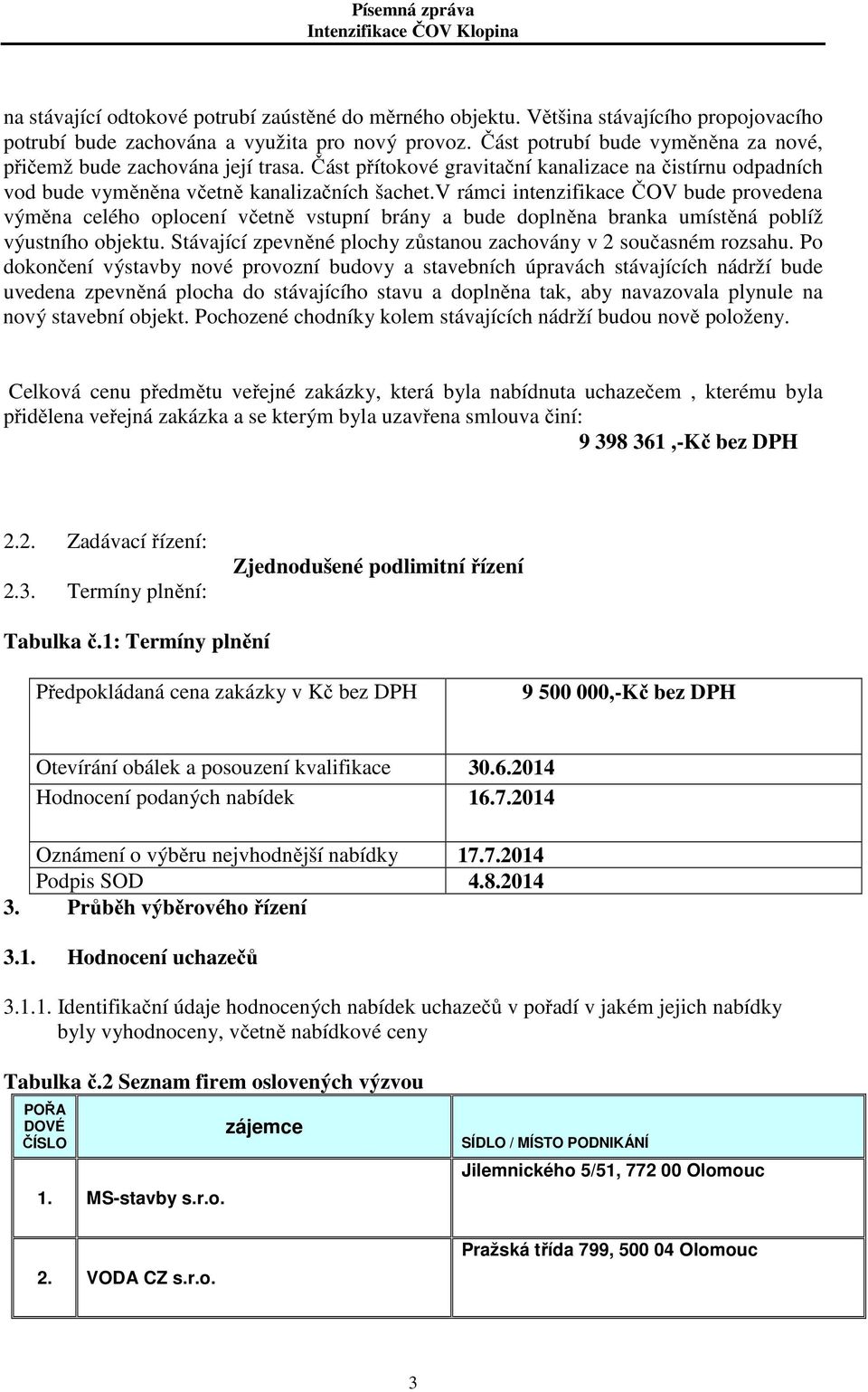 Písemná zpráva
Intenzifikace ČOV Klopina

na stávající odtokové potrubí zaústěné do měrného objektu. Většina stávajícího propojovacího potrubí bude zachována a využita pro nový provoz. Část potrubí bude vyměněna za nové, přičemž bude zachována její trasa. Část přítokové gravitační kanalizace na čistírnu odpadních vod bude vyměněna včetně kanalizačních šachet.V rámci intenzifikace ČOV bude provedena výměna celého oplocení včetně vstupní brány a bude doplněna branka umístěná poblíž výustního objektu. Stávající zpevněné plochy zůstanou zachovány v 2 současném rozsahu. Po dokončení výstavby nové provozní budovy a stavebních úpravách stávajících nádrží bude uvedena zpevněná plocha do stávajícího stavu a doplněna tak, aby navazovala plynule na nový stavební objekt. Pochozené chodníky kolem stávajících nádrží budou nově položeny.

Celková cenu předmětu veřejné zakázky, která byla nabídnuta uchazečem , kterému byla přidělena veřejná zakázka a se kterým byla uzavřena smlouva činí:
9 398 361 ,-Kč bez DPH

2.2. Zadávací řízení:
Zjednodušené podlimitní řízení
2.3. Termíny plnění:

Tabulka č.1: Termíny plnění

| Předpokládaná cena zakázky v Kč bez DPH | 9 500 000,-Kč bez DPH |
|---|---|
| Otevírání obálek a posouzení kvalifikace | 30.6.2014 |
| Hodnocení podaných nabídek | 16.7.2014 |
| Oznámení o výběru nejvhodnější nabídky | 17.7.2014 |
| Podpis SOD | 4.8.2014 |

3. Průběh výběrového řízení

3.1. Hodnocení uchazečů

3.1.1. Identifikační údaje hodnocených nabídek uchazečů v pořadí v jakém jejich nabídky byly vyhodnoceny, včetně nabídkové ceny

Tabulka č.2 Seznam firem oslovených výzvou

| POŘA DOVÉ ČÍSLO | zájemce | SÍDLO / MÍSTO PODNIKÁNÍ |
|---|---|---|
| 1. | MS-stavby s.r.o. | Jilemnického 5/51, 772 00 Olomouc |
| 2. | VODA CZ s.r.o. | Pražská třída 799, 500 04 Olomouc |

3